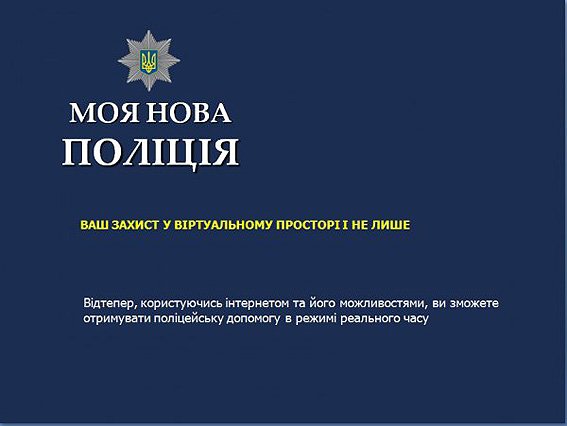 МОЯ НОВА
ПОЛІЦІЯ

ВАШ ЗАХИСТ У ВІРТУАЛЬНОМУ ПРОСТОРІ І НЕ ЛИШЕ

Відтепер, користуючись інтернетом та його можливостями, ви зможете отримувати поліцейську допомогу в режимі реального часу